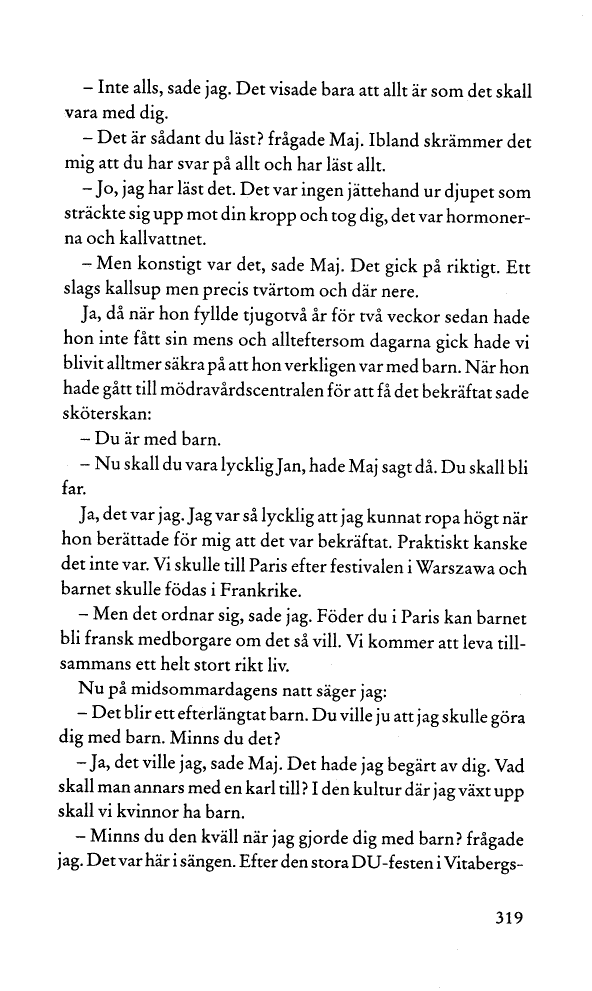 – Inte alls, sade jag. Det visade bara att allt är som det skall vara med dig.

– Det är sådant du läst? frågade Maj. Ibland skrämmer det mig att du har svar på allt och har läst allt.

– Jo, jag har läst det. Det var ingen jättehand ur djupet som sträckte sig upp mot din kropp och tog dig, det var hormonerna och kallvattnet.

– Men konstigt var det, sade Maj. Det gick på riktigt. Ett slags kallsup men precis tvärtom och där nere.

Ja, då när hon fyllde tjugotvå år för två veckor sedan hade hon inte fått sin mens och allteftersom dagarna gick hade vi blivit alltmer säkra på att hon verkligen var med barn. När hon hade gått till mödravårdscentralen för att få det bekräftat sade sköterskan:

– Du är med barn.

– Nu skall du vara lycklig Jan, hade Maj sagt då. Du skall bli far.

Ja, det var jag. Jag var så lycklig att jag kunnat ropa högt när hon berättade för mig att det var bekräftat. Praktiskt kanske det inte var. Vi skulle till Paris efter festivalen i Warszawa och barnet skulle födas i Frankrike.

– Men det ordnar sig, sade jag. Föder du i Paris kan barnet bli fransk medborgare om det så vill. Vi kommer att leva tillsammans ett helt stort rikt liv.

Nu på midsommardagens natt säger jag:

– Det blir ett efterlängtat barn. Du ville ju att jag skulle göra dig med barn. Minns du det?

– Ja, det ville jag, sade Maj. Det hade jag begärt av dig. Vad skall man annars med en karl till? I den kultur där jag växt upp skall vi kvinnor ha barn.

– Minns du den kväll när jag gjorde dig med barn? frågade jag. Det var här i sängen. Efter den stora DU-festen i Vitabergs-

319